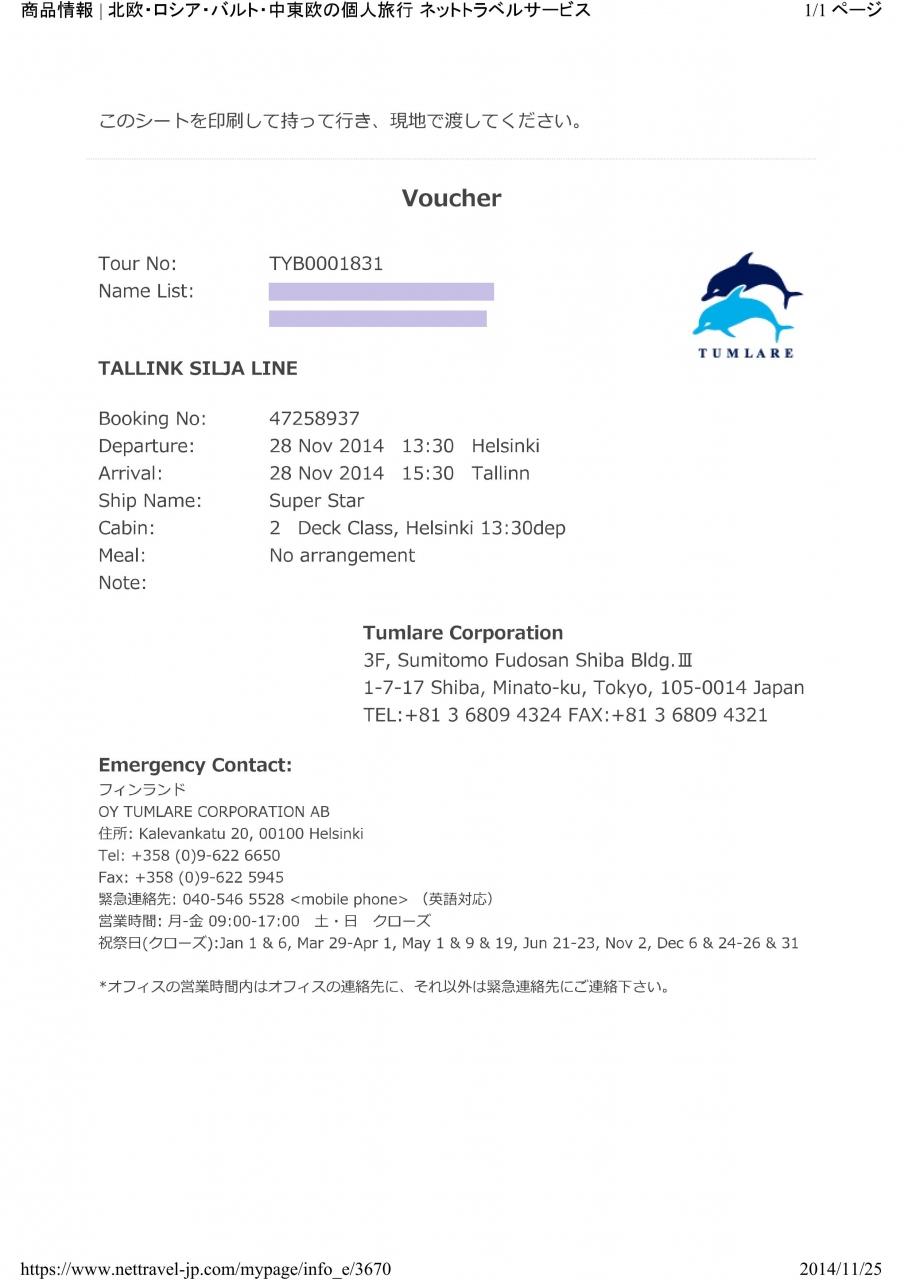 商品情報 | 北欧・ロシア・バルト・中東欧の個人旅行 ネットトラベルサービス 1/1 ページ

このシートを印刷して持って行き、現地で渡してください。

Voucher

Tour No: TYB0001831
Name List:

TUMLARE

TALLINK SILJA LINE

Booking No: 47258937
Departure: 28 Nov 2014 13:30 Helsinki
Arrival: 28 Nov 2014 15:30 Tallinn
Ship Name: Super Star
Cabin: 2 Deck Class, Helsinki 13:30dep
Meal: No arrangement
Note:

Tumlare Corporation
3F, Sumitomo Fudosan Shiba Bldg.Ⅲ
1-7-17 Shiba, Minato-ku, Tokyo, 105-0014 Japan
TEL:+81 3 6809 4324 FAX:+81 3 6809 4321

Emergency Contact:
フィンランド
OY TUMLARE CORPORATION AB
住所: Kalevankatu 20, 00100 Helsinki
Tel: +358 (0)9-622 6650
Fax: +358 (0)9-622 5945
緊急連絡先: 040-546 5528 <mobile phone> (英語対応)
営業時間: 月-金 09:00-17:00 土・日 クローズ
祝祭日(クローズ):Jan 1 & 6, Mar 29-Apr 1, May 1 & 9 & 19, Jun 21-23, Nov 2, Dec 6 & 24-26 & 31

*オフィスの営業時間内はオフィスの連絡先に、それ以外は緊急連絡先にご連絡下さい。

https://www.nettravel-jp.com/mypage/info_e/3670 2014/11/25